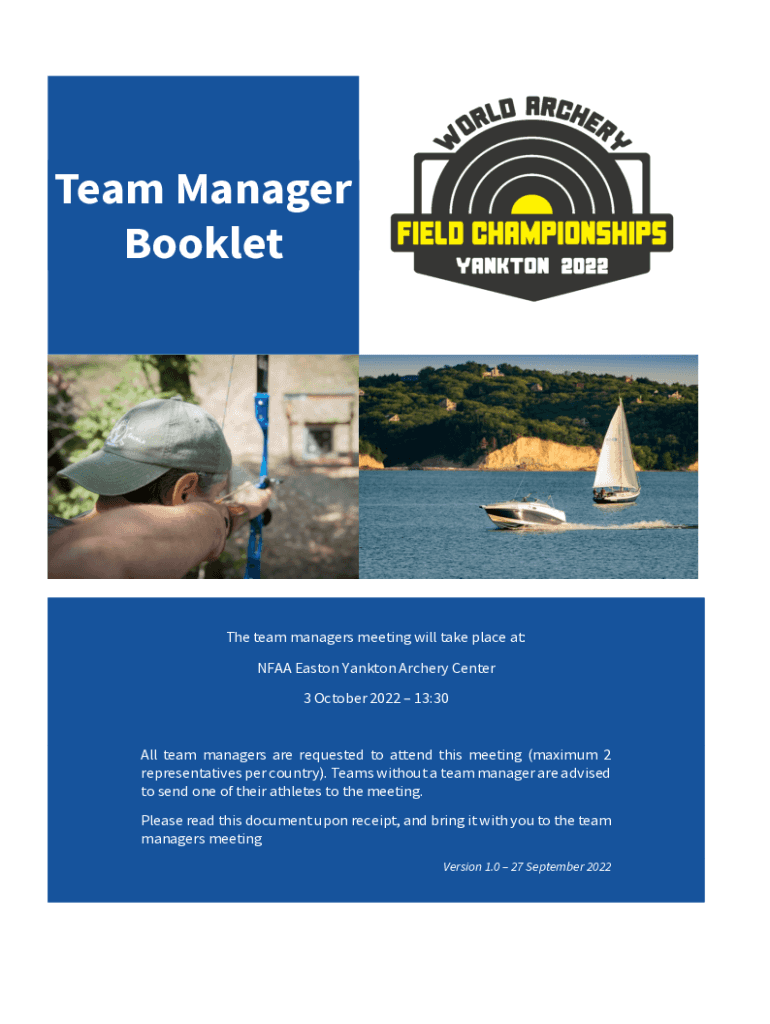 Team Manager Booklet

WORLD ARCHERY
FIELD CHAMPIONSHIPS
YANKTON 2022

The team managers meeting will take place at:

NFAA Easton Yankton Archery Center

3 October 2022 – 13:30

All team managers are requested to attend this meeting (maximum 2 representatives per country). Teams without a team manager are advised to send one of their athletes to the meeting.

Please read this document upon receipt, and bring it with you to the team managers meeting

Version 1.0 – 27 September 2022